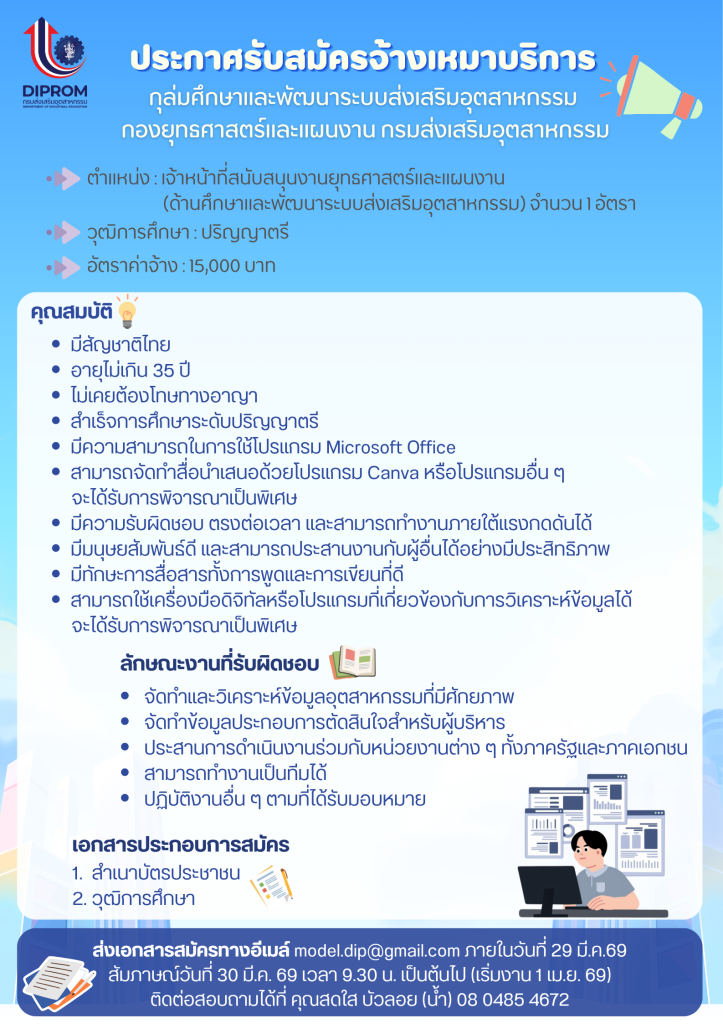 DIPROM
กรมส่งเสริมอุตสาหกรรม
DEPARTMENT OF INDUSTRIAL PROMOTION

ประกาศรับสมัครจ้างเหมาบริการ
กลุ่มศึกษาและพัฒนาระบบส่งเสริมอุตสาหกรรม
กองยุทธศาสตร์และแผนงาน กรมส่งเสริมอุตสาหกรรม

ตำแหน่ง : เจ้าหน้าที่สนับสนุนงานยุทธศาสตร์และแผนงาน (ด้านศึกษาและพัฒนาระบบส่งเสริมอุตสาหกรรม) จำนวน 1 อัตรา

วุฒิการศึกษา : ปริญญาตรี

อัตราค่าจ้าง : 15,000 บาท

คุณสมบัติ

- มีสัญชาติไทย
- อายุไม่เกิน 35 ปี
- ไม่เคยต้องโทษทางอาญา
- สำเร็จการศึกษาระดับปริญญาตรี
- มีความสามารถในการใช้โปรแกรม Microsoft Office
- สามารถจัดทำสื่อนำเสนอด้วยโปรแกรม Canva หรือโปรแกรมอื่น ๆ จะได้รับการพิจารณาเป็นพิเศษ
- มีความรับผิดชอบ ตรงต่อเวลา และสามารถทำงานภายใต้แรงกดดันได้
- มีมนุษยสัมพันธ์ดี และสามารถประสานงานกับผู้อื่นได้อย่างมีประสิทธิภาพ
- มีทักษะการสื่อสารทั้งการพูดและการเขียนที่ดี
- สามารถใช้เครื่องมือดิจิทัลหรือโปรแกรมที่เกี่ยวข้องกับการวิเคราะห์ข้อมูลได้ จะได้รับการพิจารณาเป็นพิเศษ

ลักษณะงานที่รับผิดชอบ

- จัดทำและวิเคราะห์ข้อมูลอุตสาหกรรมที่มีศักยภาพ
- จัดทำข้อมูลประกอบการตัดสินใจสำหรับผู้บริหาร
- ประสานการดำเนินงานร่วมกับหน่วยงานต่าง ๆ ทั้งภาครัฐและภาคเอกชน
- สามารถทำงานเป็นทีมได้
- ปฏิบัติงานอื่น ๆ ตามที่ได้รับมอบหมาย

เอกสารประกอบการสมัคร

1. สำเนาบัตรประชาชน
2. วุฒิการศึกษา

ส่งเอกสารสมัครทางอีเมล์ model.dip@gmail.com ภายในวันที่ 29 มี.ค.69
สัมภาษณ์วันที่ 30 มี.ค. 69 เวลา 9.30 น. เป็นต้นไป (เริ่มงาน 1 เม.ย. 69)
ติดต่อสอบถามได้ที่ คุณสดใส บัวลอย (น้ำ) 08 0485 4672